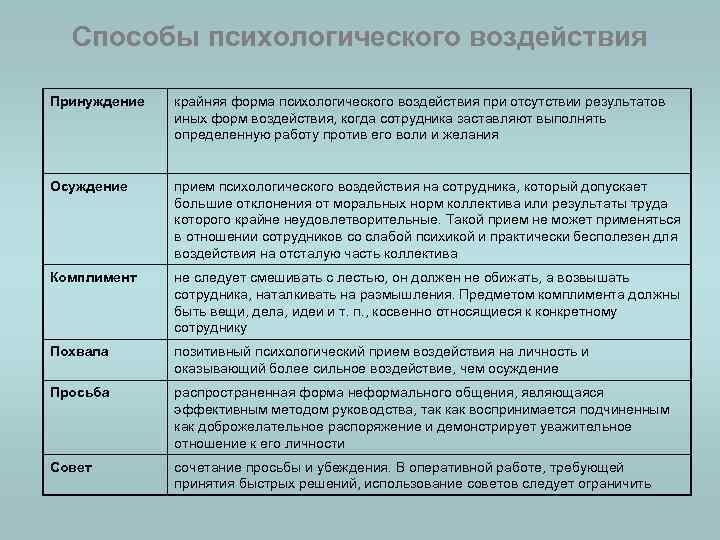 Способы психологического воздействия

| | |
|---|---|
| Принуждение | крайняя форма психологического воздействия при отсутствии результатов иных форм воздействия, когда сотрудника заставляют выполнять определенную работу против его воли и желания |
| Осуждение | прием психологического воздействия на сотрудника, который допускает большие отклонения от моральных норм коллектива или результаты труда которого крайне неудовлетворительные. Такой прием не может применяться в отношении сотрудников со слабой психикой и практически бесполезен для воздействия на отсталую часть коллектива |
| Комплимент | не следует смешивать с лестью, он должен не обижать, а возвышать сотрудника, наталкивать на размышления. Предметом комплимента должны быть вещи, дела, идеи и т. п., косвенно относящиеся к конкретному сотруднику |
| Похвала | позитивный психологический прием воздействия на личность и оказывающий более сильное воздействие, чем осуждение |
| Просьба | распространенная форма неформального общения, являющаяся эффективным методом руководства, так как воспринимается подчиненным как доброжелательное распоряжение и демонстрирует уважительное отношение к его личности |
| Совет | сочетание просьбы и убеждения. В оперативной работе, требующей принятия быстрых решений, использование советов следует ограничить |